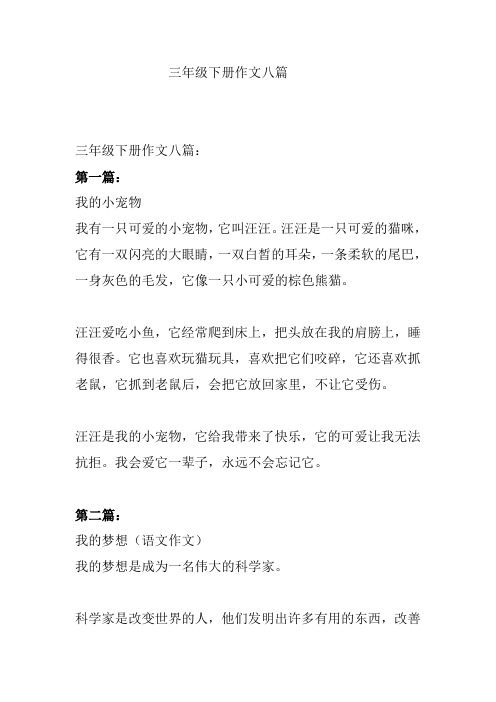 三年级下册作文八篇

三年级下册作文八篇：

第一篇：

我的小宠物

我有一只可爱的小宠物，它叫汪汪。汪汪是一只可爱的猫咪，它有一双闪亮的大眼睛，一双白皙的耳朵，一条柔软的尾巴，一身灰色的毛发，它像一只小可爱的棕色熊猫。

汪汪爱吃小鱼，它经常爬到床上，把头放在我的肩膀上，睡得很香。它也喜欢玩猫玩具，喜欢把它们咬碎，它还喜欢抓老鼠，它抓到老鼠后，会把它放回家里，不让它受伤。

汪汪是我的小宠物，它给我带来了快乐，它的可爱让我无法抗拒。我会爱它一辈子，永远不会忘记它。

第二篇：

我的梦想（语文作文）

我的梦想是成为一名伟大的科学家。

科学家是改变世界的人，他们发明出许多有用的东西，改善